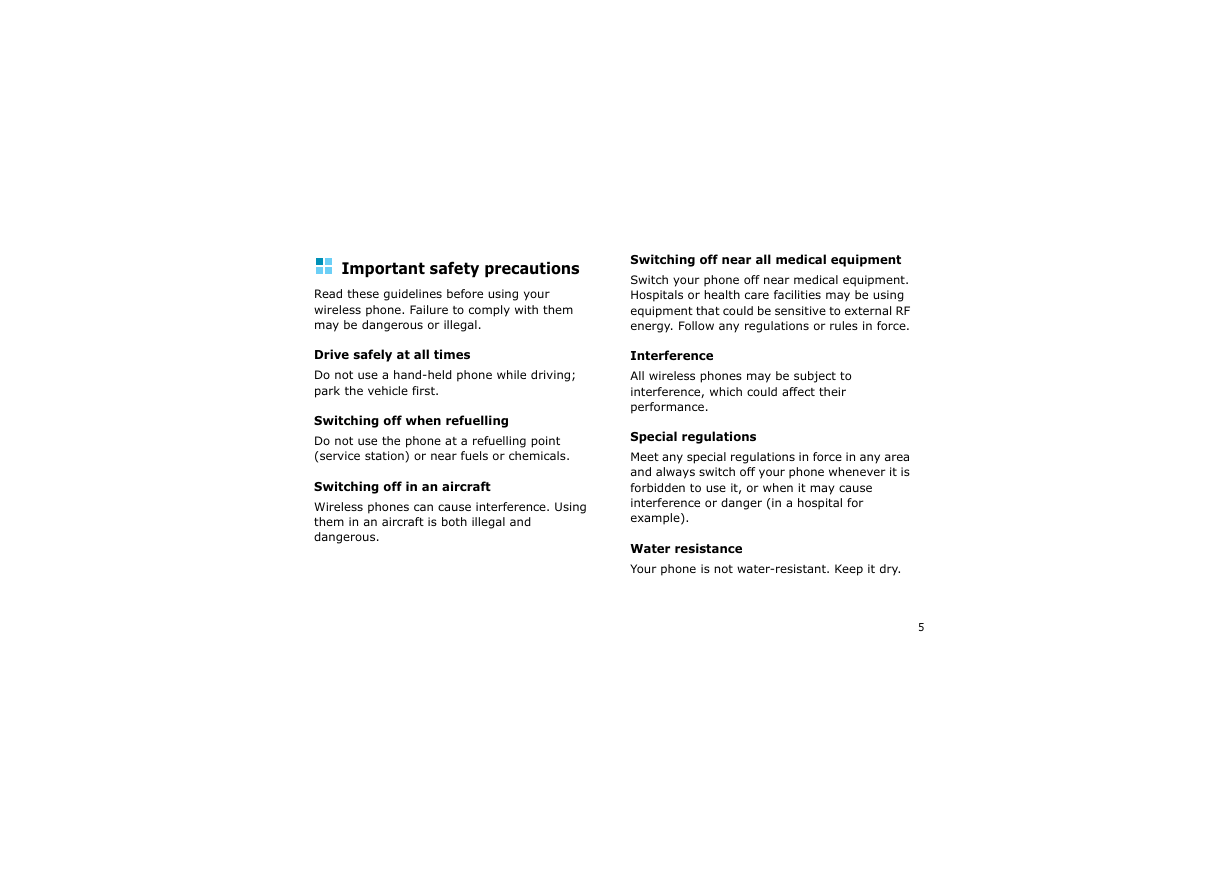 Important safety precautions

Read these guidelines before using your wireless phone. Failure to comply with them may be dangerous or illegal.

Drive safely at all times

Do not use a hand-held phone while driving; park the vehicle first.

Switching off when refuelling

Do not use the phone at a refuelling point (service station) or near fuels or chemicals.

Switching off in an aircraft

Wireless phones can cause interference. Using them in an aircraft is both illegal and dangerous.

Switching off near all medical equipment

Switch your phone off near medical equipment. Hospitals or health care facilities may be using equipment that could be sensitive to external RF energy. Follow any regulations or rules in force.

Interference

All wireless phones may be subject to interference, which could affect their performance.

Special regulations

Meet any special regulations in force in any area and always switch off your phone whenever it is forbidden to use it, or when it may cause interference or danger (in a hospital for example).

Water resistance

Your phone is not water-resistant. Keep it dry.

5